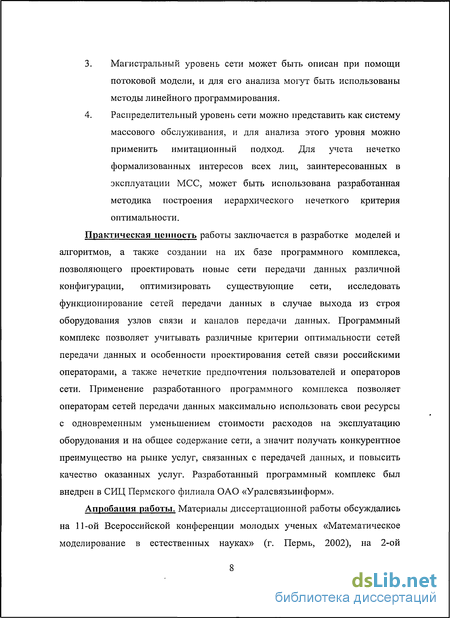 3. Магистральный уровень сети может быть описан при помощи потоковой модели, и для его анализа могут быть использованы методы линейного программирования.

4. Распределительный уровень сети можно представить как систему массового обслуживания, и для анализа этого уровня можно применить имитационный подход. Для учета нечетко формализованных интересов всех лиц, заинтересованных в эксплуатации МСС, может быть использована разработанная методика построения иерархического нечеткого критерия оптимальности.

Практическая ценность работы заключается в разработке моделей и алгоритмов, а также создании на их базе программного комплекса, позволяющего проектировать новые сети передачи данных различной конфигурации, оптимизировать существующие сети, исследовать функционирование сетей передачи данных в случае выхода из строя оборудования узлов связи и каналов передачи данных. Программный комплекс позволяет учитывать различные критерии оптимальности сетей передачи данных и особенности проектирования сетей связи российскими операторами, а также нечеткие предпочтения пользователей и операторов сети. Применение разработанного программного комплекса позволяет операторам сетей передачи данных максимально использовать свои ресурсы с одновременным уменьшением стоимости расходов на эксплуатацию оборудования и на общее содержание сети, а значит получать конкурентное преимущество на рынке услуг, связанных с передачей данных, и повысить качество оказанных услуг. Разработанный программный комплекс был внедрен в СИЦ Пермского филиала ОАО «Уралсвязьинформ».

Апробация работы. Материалы диссертационной работы обсуждались на 11-ой Всероссийской конференции молодых ученых «Математическое моделирование в естественных науках» (г. Пермь, 2002), на 2-ой

8

dsLib.net
библиотека диссертаций